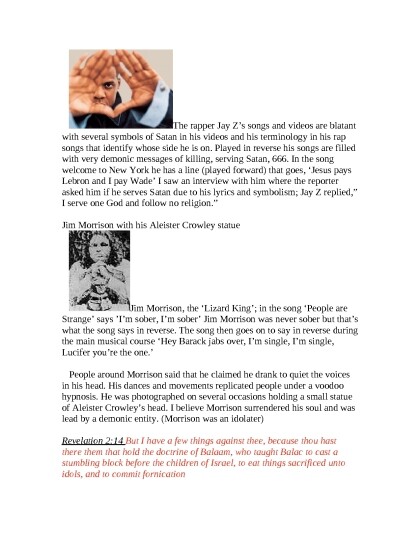 The rapper Jay Z's songs and videos are blatant with several symbols of Satan in his videos and his terminology in his rap songs that identify whose side he is on. Played in reverse his songs are filled with very demonic messages of killing, serving Satan, 666. In the song welcome to New York he has a line (played forward) that goes, 'Jesus pays Lebron and I pay Wade' I saw an interview with him where the reporter asked him if he serves Satan due to his lyrics and symbolism; Jay Z replied," I serve one God and follow no religion."

Jim Morrison with his Aleister Crowley statue

Jim Morrison, the 'Lizard King'; in the song 'People are Strange' says 'I'm sober, I'm sober' Jim Morrison was never sober but that's what the song says in reverse. The song then goes on to say in reverse during the main musical course 'Hey Barack jabs over, I'm single, I'm single, Lucifer you're the one.'

People around Morrison said that he claimed he drank to quiet the voices in his head. His dances and movements replicated people under a voodoo hypnosis. He was photographed on several occasions holding a small statue of Aleister Crowley's head. I believe Morrison surrendered his soul and was lead by a demonic entity. (Morrison was an idolater)

Revelation 2:14 But I have a few things against thee, because thou hast there them that hold the doctrine of Balaam, who taught Balac to cast a stumbling block before the children of Israel, to eat things sacrificed unto idols, and to commit fornication